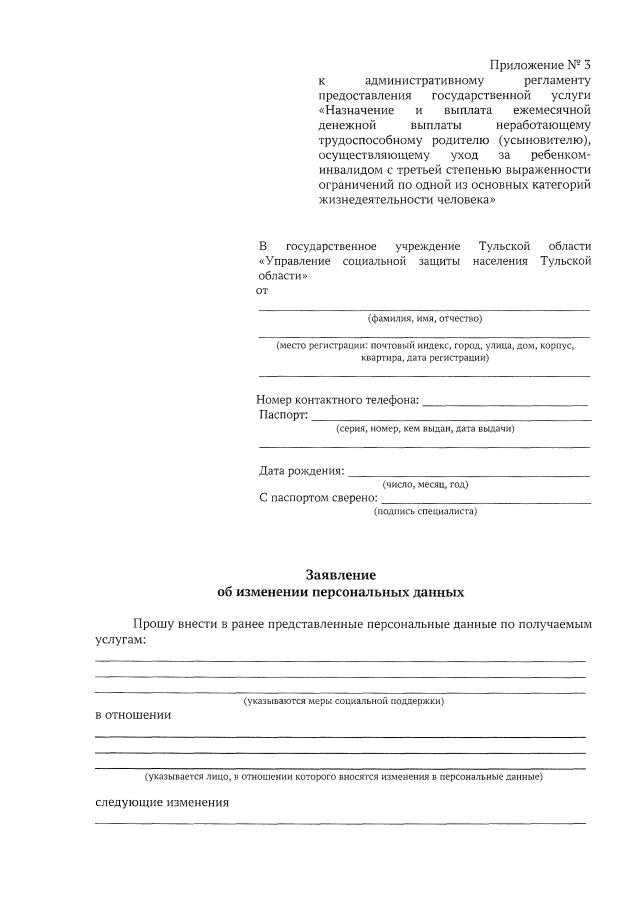 Приложение № 3
к административному регламенту предоставления государственной услуги «Назначение и выплата ежемесячной денежной выплаты неработающему трудоспособному родителю (усыновителю), осуществляющему уход за ребенком-инвалидом с третьей степенью выраженности ограничений по одной из основных категорий жизнедеятельности человека»

В государственное учреждение Тульской области «Управление социальной защиты населения Тульской области»
от

(фамилия, имя, отчество)

(место регистрации: почтовый индекс, город, улица, дом, корпус, квартира, дата регистрации)

Номер контактного телефона:
Паспорт:
(серия, номер, кем выдан, дата выдачи)

Дата рождения:
(число, месяц, год)
С паспортом сверено:
(подпись специалиста)

Заявление
об изменении персональных данных

Прошу внести в ранее представленные персональные данные по получаемым услугам:

(указываются меры социальной поддержки)
в отношении

(указывается лицо, в отношении которого вносятся изменения в персональные данные)
следующие изменения